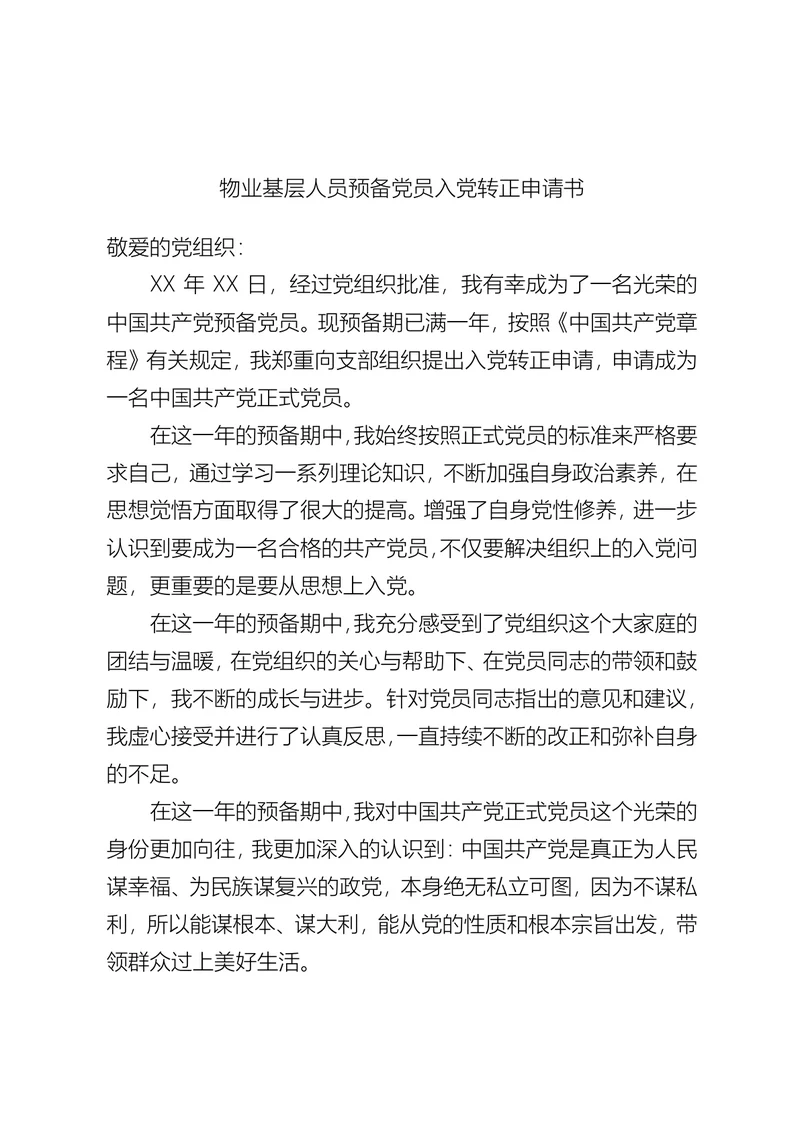 物业基层人员预备党员入党转正申请书

敬爱的党组织：

XX 年 XX 日，经过党组织批准，我有幸成为了一名光荣的中国共产党预备党员。现预备期已满一年，按照《中国共产党章程》有关规定，我郑重向支部组织提出入党转正申请，申请成为一名中国共产党正式党员。

在这一年的预备期中，我始终按照正式党员的标准来严格要求自己，通过学习一系列理论知识，不断加强自身政治素养，在思想觉悟方面取得了很大的提高。增强了自身党性修养，进一步认识到要成为一名合格的共产党员，不仅要解决组织上的入党问题，更重要的是要从思想上入党。

在这一年的预备期中，我充分感受到了党组织这个大家庭的团结与温暖，在党组织的关心与帮助下、在党员同志的带领和鼓励下，我不断的成长与进步。针对党员同志指出的意见和建议，我虚心接受并进行了认真反思，一直持续不断的改正和弥补自身的不足。

在这一年的预备期中，我对中国共产党正式党员这个光荣的身份更加向往，我更加深入的认识到：中国共产党是真正为人民谋幸福、为民族谋复兴的政党，本身绝无私立可图，因为不谋私利，所以能谋根本、谋大利，能从党的性质和根本宗旨出发，带领群众过上美好生活。